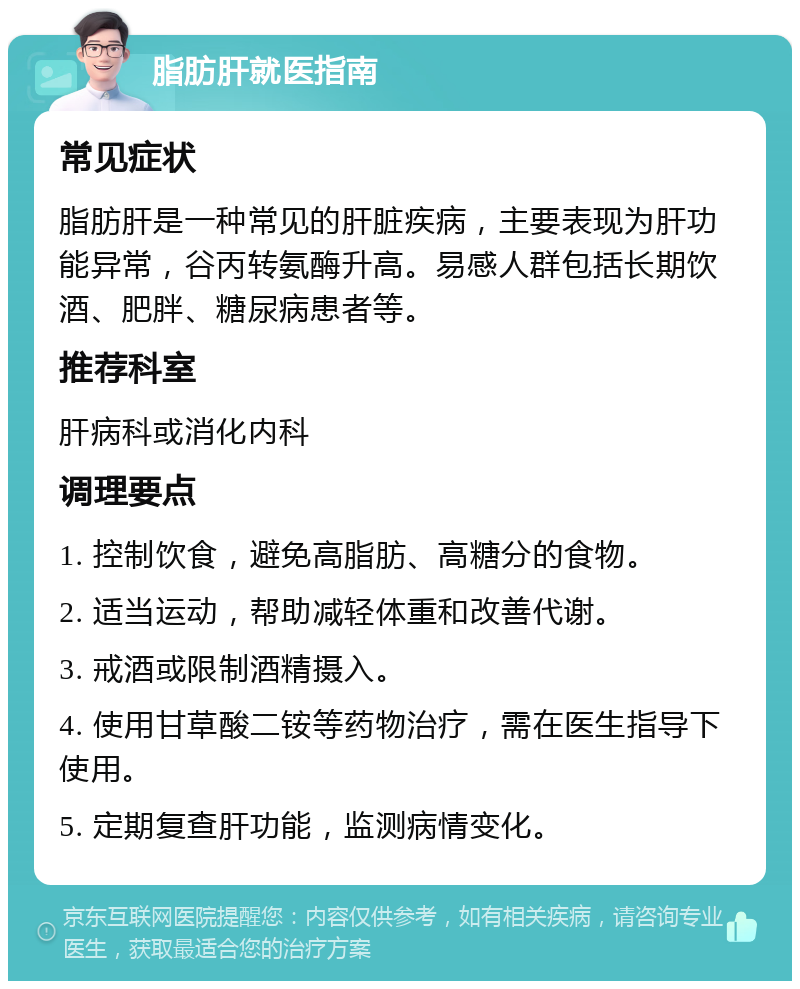 脂肪肝就医指南

常见症状

脂肪肝是一种常见的肝脏疾病，主要表现为肝功能异常，谷丙转氨酶升高。易感人群包括长期饮酒、肥胖、糖尿病患者等。

推荐科室

肝病科或消化内科

调理要点

1. 控制饮食，避免高脂肪、高糖分的食物。

2. 适当运动，帮助减轻体重和改善代谢。

3. 戒酒或限制酒精摄入。

4. 使用甘草酸二铵等药物治疗，需在医生指导下使用。

5. 定期复查肝功能，监测病情变化。

京东互联网医院提醒您：内容仅供参考，如有相关疾病，请咨询专业医生，获取最适合您的治疗方案